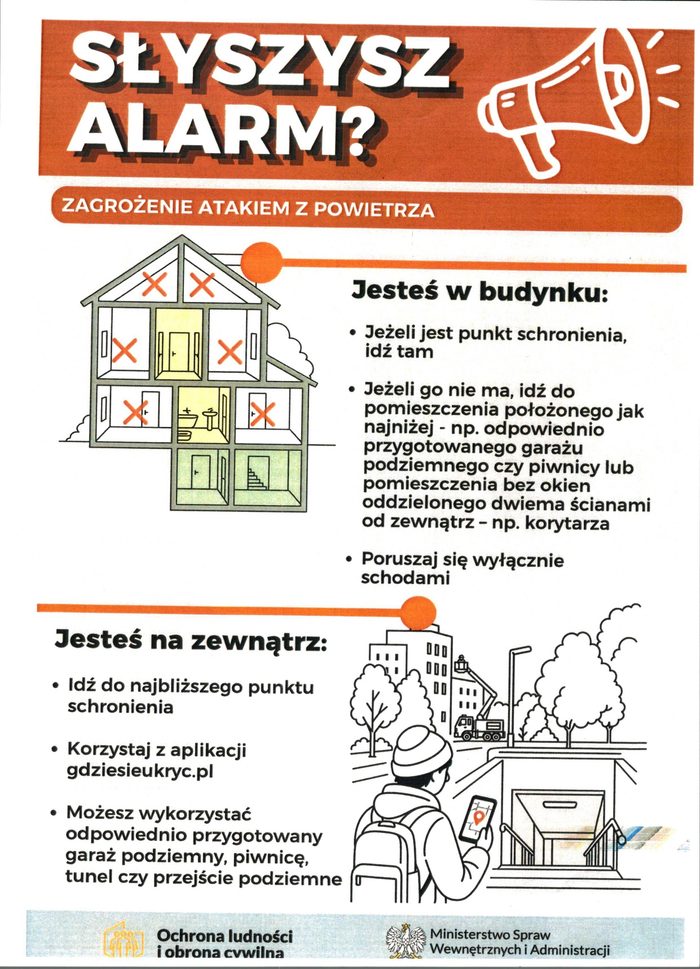 SŁYSZYSZ ALARM?

ZAGROŻENIE ATAKIEM Z POWIETRZA

Jesteś w budynku:

• Jeżeli jest punkt schronienia, idź tam

• Jeżeli go nie ma, idź do pomieszczenia położonego jak najniżej - np. odpowiednio przygotowanego garażu podziemnego czy piwnicy lub pomieszczenia bez okien oddzielonego dwiema ścianami od zewnątrz – np. korytarza

• Poruszaj się wyłącznie schodami

Jesteś na zewnątrz:

• Idź do najbliższego punktu schronienia

• Korzystaj z aplikacji gdziesieukryc.pl

• Możesz wykorzystać odpowiednio przygotowany garaż podziemny, piwnicę, tunel czy przejście podziemne

Ochrona ludności i obrona cywilna

Ministerstwo Spraw Wewnętrznych i Administracji